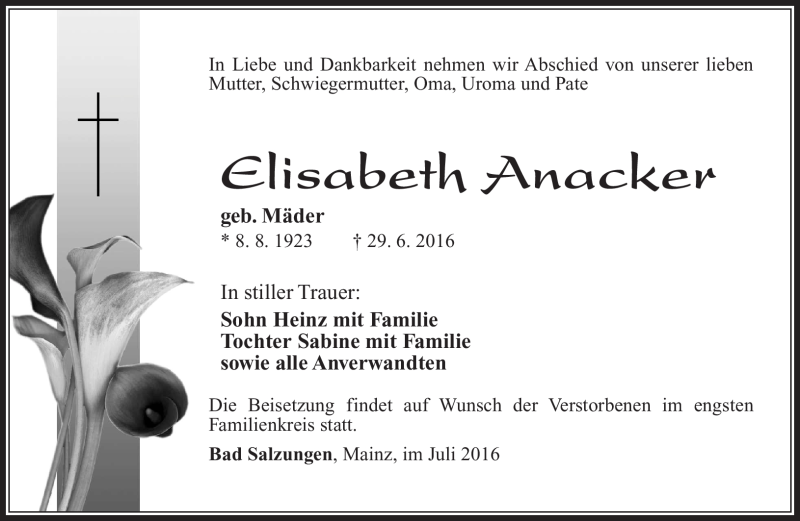 In Liebe und Dankbarkeit nehmen wir Abschied von unserer lieben Mutter, Schwiegermutter, Oma, Uroma und Pate

Elisabeth Anacker

geb. Mäder
* 8. 8. 1923 † 29. 6. 2016

In stiller Trauer:

Sohn Heinz mit Familie
Tochter Sabine mit Familie
sowie alle Anverwandten

Die Beisetzung findet auf Wunsch der Verstorbenen im engsten Familienkreis statt.

Bad Salzungen, Mainz, im Juli 2016